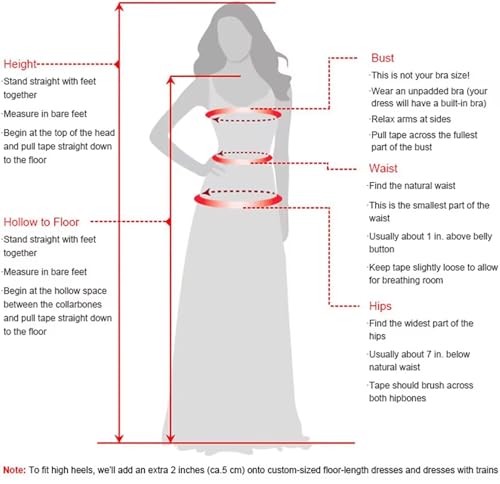 Height
·Stand straight with feet together
·Measure in bare feet
·Begin at the top of the head and pull tape straight down to the floor

Hollow to Floor
·Stand straight with feet together
·Measure in bare feet
·Begin at the hollow space between the collarbones and pull tape straight down to the floor

Bust
·This is not your bra size!
·Wear an unpadded bra (your dress will have a built-in bra)
·Relax arms at sides
·Pull tape across the fullest part of the bust

Waist
·Find the natural waist
·This is the smallest part of the waist
·Usually about 1 in. above belly button
·Keep tape slightly loose to allow for breathing room

Hips
·Find the widest part of the hips
·Usually about 7 in. below natural waist
·Tape should brush across both hipbones

Note: To fit high heels, we'll add an extra 2 inches (ca.5 cm) onto custom-sized floor-length dresses and dresses with trains